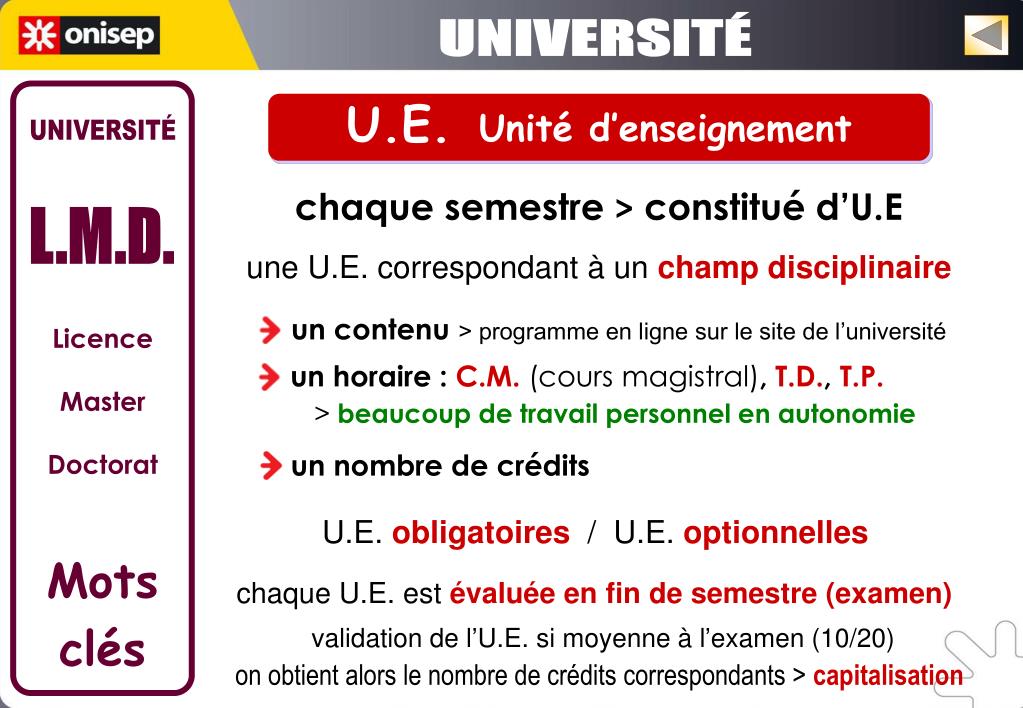 onisep

UNIVERSITÉ

UNIVERSITÉ

L.M.D.

Licence

Master

Doctorat

Mots clés

U.E. Unité d'enseignement

chaque semestre > constitué d'U.E

une U.E. correspondant à un champ disciplinaire

un contenu > programme en ligne sur le site de l'université

un horaire : C.M. (cours magistral), T.D., T.P.
> beaucoup de travail personnel en autonomie

un nombre de crédits

U.E. obligatoires / U.E. optionnelles

chaque U.E. est évaluée en fin de semestre (examen)

validation de l'U.E. si moyenne à l'examen (10/20)
on obtient alors le nombre de crédits correspondants > capitalisation